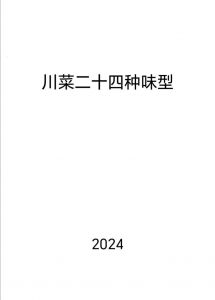 川菜二十四种味型

2024